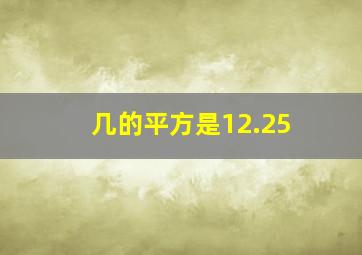 几的平方是12.25